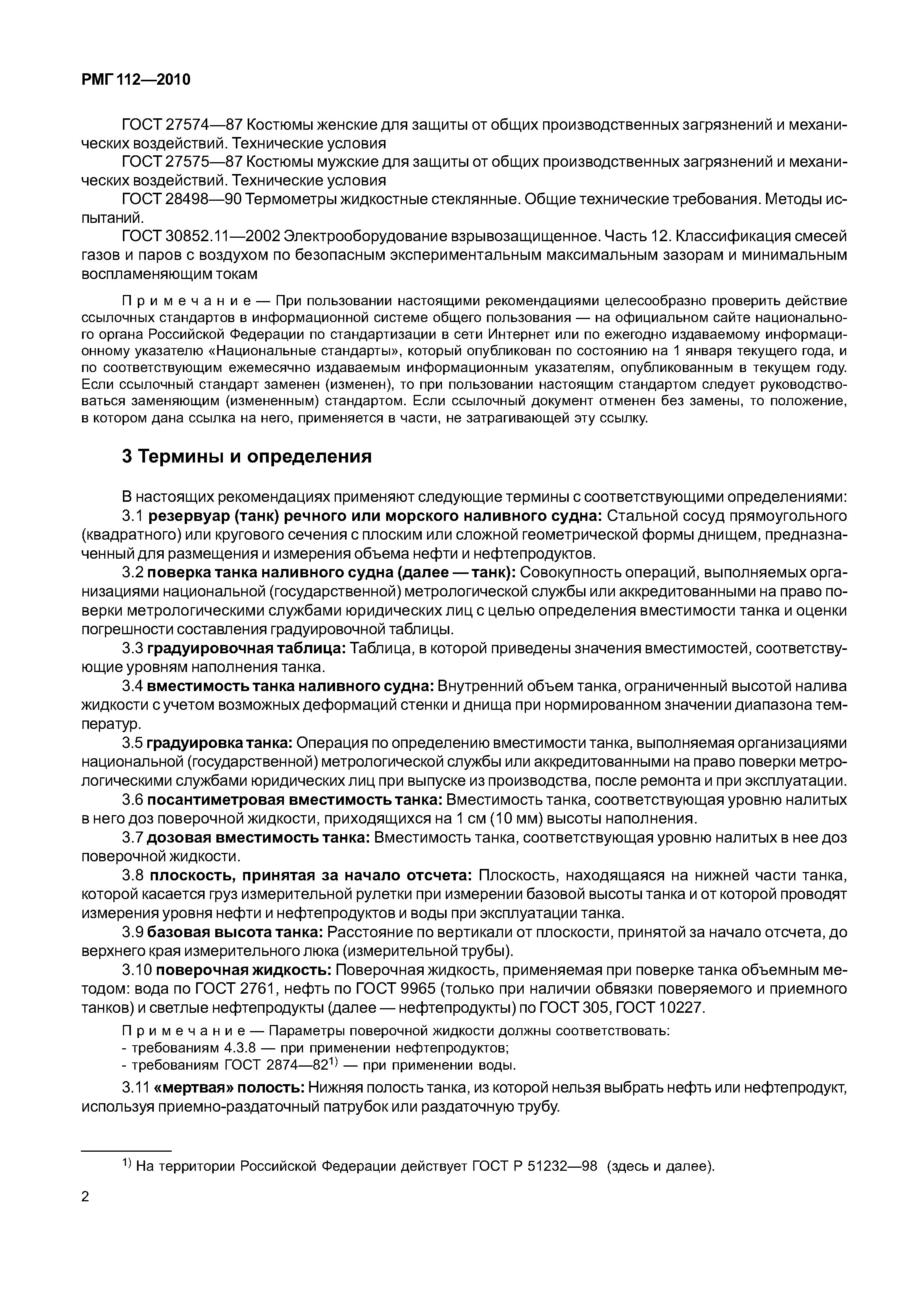 РМГ 112—2010

ГОСТ 27574—87 Костюмы женские для защиты от общих производственных загрязнений и механических воздействий. Технические условия

ГОСТ 27575—87 Костюмы мужские для защиты от общих производственных загрязнений и механических воздействий. Технические условия

ГОСТ 28498—90 Термометры жидкостные стеклянные. Общие технические требования. Методы испытаний.

ГОСТ 30852.11—2002 Электрооборудование взрывозащищенное. Часть 12. Классификация смесей газов и паров с воздухом по безопасным экспериментальным максимальным зазорам и минимальным воспламеняющим токам

Примечание — При пользовании настоящими рекомендациями целесообразно проверить действие ссылочных стандартов в информационной системе общего пользования — на официальном сайте национального органа Российской Федерации по стандартизации в сети Интернет или по ежегодно издаваемому информационному указателю «Национальные стандарты», который опубликован по состоянию на 1 января текущего года, и по соответствующим ежемесячно издаваемым информационным указателям, опубликованным в текущем году. Если ссылочный стандарт заменен (изменен), то при пользовании настоящим стандартом следует руководствоваться заменяющим (измененным) стандартом. Если ссылочный документ отменен без замены, то положение, в котором дана ссылка на него, применяется в части, не затрагивающей эту ссылку.

3 Термины и определения

В настоящих рекомендациях применяют следующие термины с соответствующими определениями:

3.1 резервуар (танк) речного или морского наливного судна: Стальной сосуд прямоугольного (квадратного) или кругового сечения с плоским или сложной геометрической формы днищем, предназначенный для размещения и измерения объема нефти и нефтепродуктов.

3.2 поверка танка наливного судна (далее — танк): Совокупность операций, выполняемых организациями национальной (государственной) метрологической службы или аккредитованными на право поверки метрологическими службами юридических лиц с целью определения вместимости танка и оценки погрешности составления градуировочной таблицы.

3.3 градуировочная таблица: Таблица, в которой приведены значения вместимостей, соответствующие уровням наполнения танка.

3.4 вместимость танка наливного судна: Внутренний объем танка, ограниченный высотой налива жидкости с учетом возможных деформаций стенки и днища при нормированном значении диапазона температур.

3.5 градуировка танка: Операция по определению вместимости танка, выполняемая организациями национальной (государственной) метрологической службы или аккредитованными на право поверки метрологическими службами юридических лиц при выпуске из производства, после ремонта и при эксплуатации.

3.6 посантиметровая вместимость танка: Вместимость танка, соответствующая уровню налитых в него доз поверочной жидкости, приходящихся на 1 см (10 мм) высоты наполнения.

3.7 дозовая вместимость танка: Вместимость танка, соответствующая уровню налитых в нее доз поверочной жидкости.

3.8 плоскость, принятая за начало отсчета: Плоскость, находящаяся на нижней части танка, которой касается груз измерительной рулетки при измерении базовой высоты танка и от которой проводят измерения уровня нефти и нефтепродуктов и воды при эксплуатации танка.

3.9 базовая высота танка: Расстояние по вертикали от плоскости, принятой за начало отсчета, до верхнего края измерительного люка (измерительной трубы).

3.10 поверочная жидкость: Поверочная жидкость, применяемая при поверке танка объемным методом: вода по ГОСТ 2761, нефть по ГОСТ 9965 (только при наличии обвязки поверяемого и приемного танков) и светлые нефтепродукты (далее — нефтепродукты) по ГОСТ 305, ГОСТ 10227.

Примечание — Параметры поверочной жидкости должны соответствовать:
- требованиям 4.3.8 — при применении нефтепродуктов;
- требованиям ГОСТ 2874—82$^{1)}$ — при применении воды.

3.11 «мертвая» полость: Нижняя полость танка, из которой нельзя выбрать нефть или нефтепродукт, используя приемно-раздаточный патрубок или раздаточную трубу.

$^{1)}$ На территории Российской Федерации действует ГОСТ Р 51232—98 (здесь и далее).

2